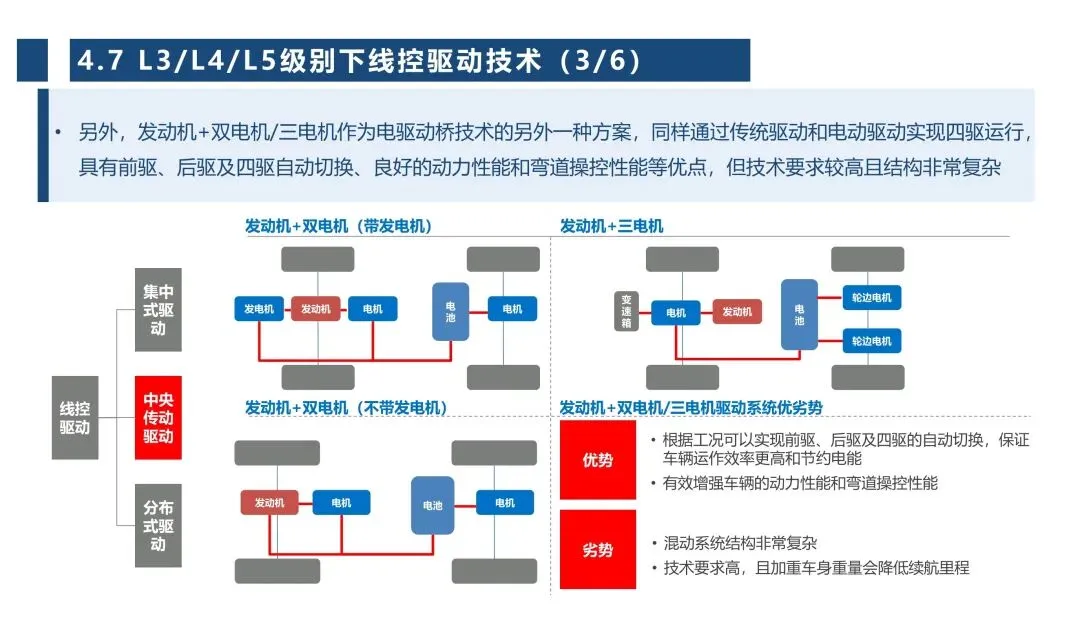 4.7 L3/L4/L5级别下线控驱动技术（3/6）

• 另外，发动机+双电机/三电机作为电驱动桥技术的另外一种方案，同样通过传统驱动和电动驱动实现四驱运行，具有前驱、后驱及四驱自动切换、良好的动力性能和弯道操控性能等优点，但技术要求较高且结构非常复杂

线控驱动

集中式驱动

中央传动驱动

分布式驱动

发动机+双电机（带发电机）

发电机

发动机

电机

电池

电机

发动机+三电机

变速箱

电机

发动机

电池

轮边电机

轮边电机

发动机+双电机（不带发电机）

发动机

电机

电池

电机

发动机+双电机/三电机驱动系统优劣势

优势

• 根据工况可以实现前驱、后驱及四驱的自动切换，保证车辆运作效率更高和节约电能

• 有效增强车辆的动力性能和弯道操控性能

劣势

• 混动系统结构非常复杂

• 技术要求高，且加重车身重量会降低续航里程